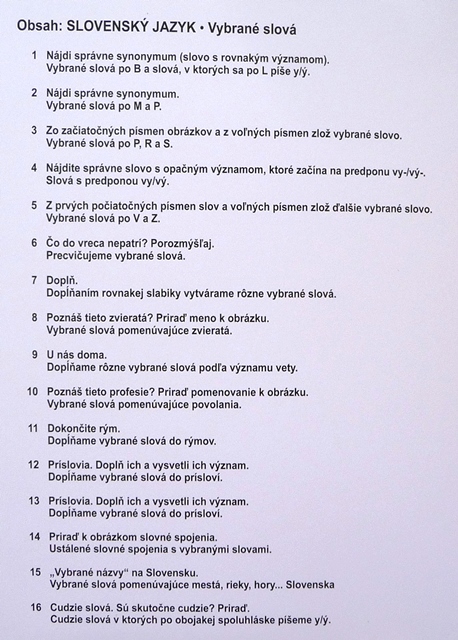 Obsah: SLOVENSKÝ JAZYK • Vybrané slová

1 Nájdi správne synonymum (slovo s rovnakým významom).
Vybrané slová po B a slová, v ktorých sa po L píše y/ý.

2 Nájdi správne synonymum.
Vybrané slová po M a P.

3 Zo začiatočných písmen obrázkov a z voľných písmen zlož vybrané slovo.
Vybrané slová po P, R a S.

4 Nájdite správne slovo s opačným významom, ktoré začína na predponu vy-/vý-.
Slová s predponou vy/vý.

5 Z prvých počiatočných písmen slov a voľných písmen zlož ďalšie vybrané slovo.
Vybrané slová po V a Z.

6 Čo do vreca nepatrí? Porozmýšľaj.
Precvičujeme vybrané slová.

7 Doplň.
Dopĺňaním rovnakej slabiky vytvárame rôzne vybrané slová.

8 Poznáš tieto zvieratá? Priraď meno k obrázku.
Vybrané slová pomenúvajúce zvieratá.

9 U nás doma.
Dopĺňame rôzne vybrané slová podľa významu vety.

10 Poznáš tieto profesie? Priraď pomenovanie k obrázku.
Vybrané slová pomenúvajúce povolania.

11 Dokončite rým.
Dopĺňame vybrané slová do rýmov.

12 Príslovia. Doplň ich a vysvetli ich význam.
Dopĺňame vybrané slová do prísloví.

13 Príslovia. Doplň ich a vysvetli ich význam.
Dopĺňame vybrané slová do prísloví.

14 Priraď k obrázkom slovné spojenia.
Ustálené slovné spojenia s vybranými slovami.

15 „Vybrané názvy“ na Slovensku.
Vybrané slová pomenúvajúce mestá, rieky, hory... Slovenska

16 Cudzie slová. Sú skutočne cudzie? Priraď.
Cudzie slová v ktorých po obojakej spoluhláske píšeme y/ý.